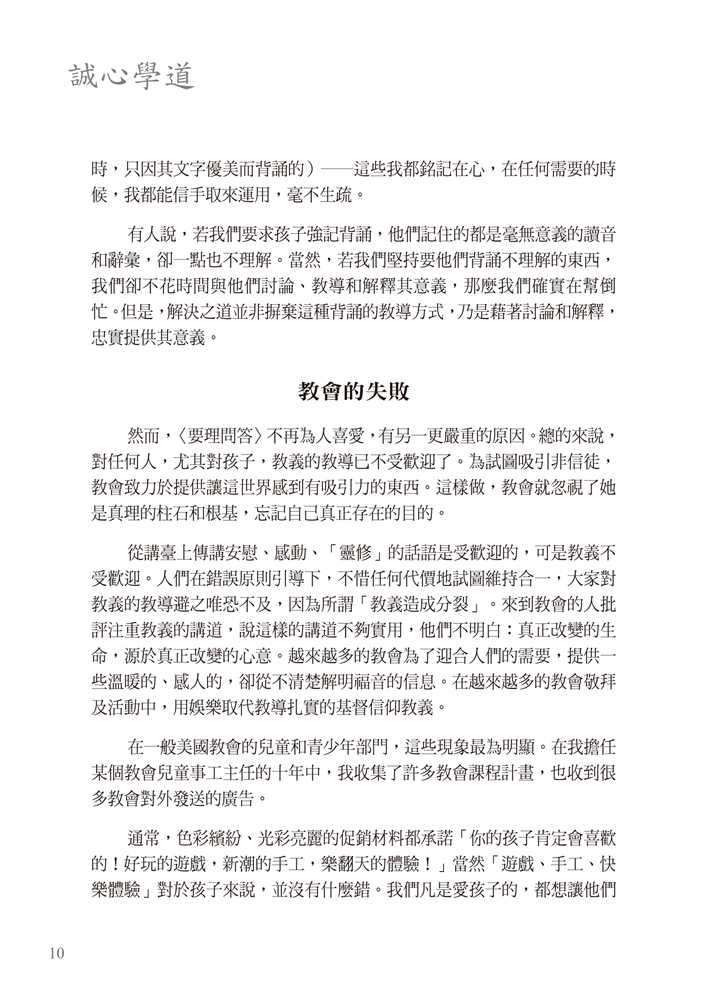 誠心學道

時，只因其文字優美而背誦的）——這些我都銘記在心，在任何需要的時候，我都能信手取來運用，毫不生疏。

有人說，若我們要求孩子強記背誦，他們記住的都是毫無意義的讀音和辭彙，卻一點也不理解。當然，若我們堅持要他們背誦不理解的東西，我們卻不花時間與他們討論、教導和解釋其意義，那麼我們確實在幫倒忙。但是，解決之道並非摒棄這種背誦的教導方式，乃是藉著討論和解釋，忠實提供其意義。

教會的失敗

然而，〈要理問答〉不再為人喜愛，有另一更嚴重的原因。總的來說，對任何人，尤其對孩子，教義的教導已不受歡迎了。為試圖吸引非信徒，教會致力於提供讓這世界感到有吸引力的東西。這樣做，教會就忽視了她是真理的柱石和根基，忘記自己真正存在的目的。

從講臺上傳講安慰、感動、「靈修」的話語是受歡迎的，可是教義不受歡迎。人們在錯誤原則引導下，不惜任何代價地試圖維持合一，大家對教義的教導避之唯恐不及，因為所謂「教義造成分裂」。來到教會的人批評注重教義的講道，說這樣的講道不夠實用，他們不明白：真正改變的生命，源於真正改變的心意。越來越多的教會為了迎合人們的需要，提供一些溫暖的、感人的，卻從不清楚解明福音的信息。在越來越多的教會敬拜及活動中，用娛樂取代教導扎實的基督信仰教義。

在一般美國教會的兒童和青少年部門，這些現象最為明顯。在我擔任某個教會兒童事工主任的十年中，我收集了許多教會課程計畫，也收到很多教會對外發送的廣告。

通常，色彩繽紛、光彩亮麗的促銷材料都承諾「你的孩子肯定會喜歡的！好玩的遊戲，新潮的手工，樂翻天的體驗！」當然「遊戲、手工、快樂體驗」對於孩子來說，並沒有什麼錯。我們凡是愛孩子的，都想讓他們

10